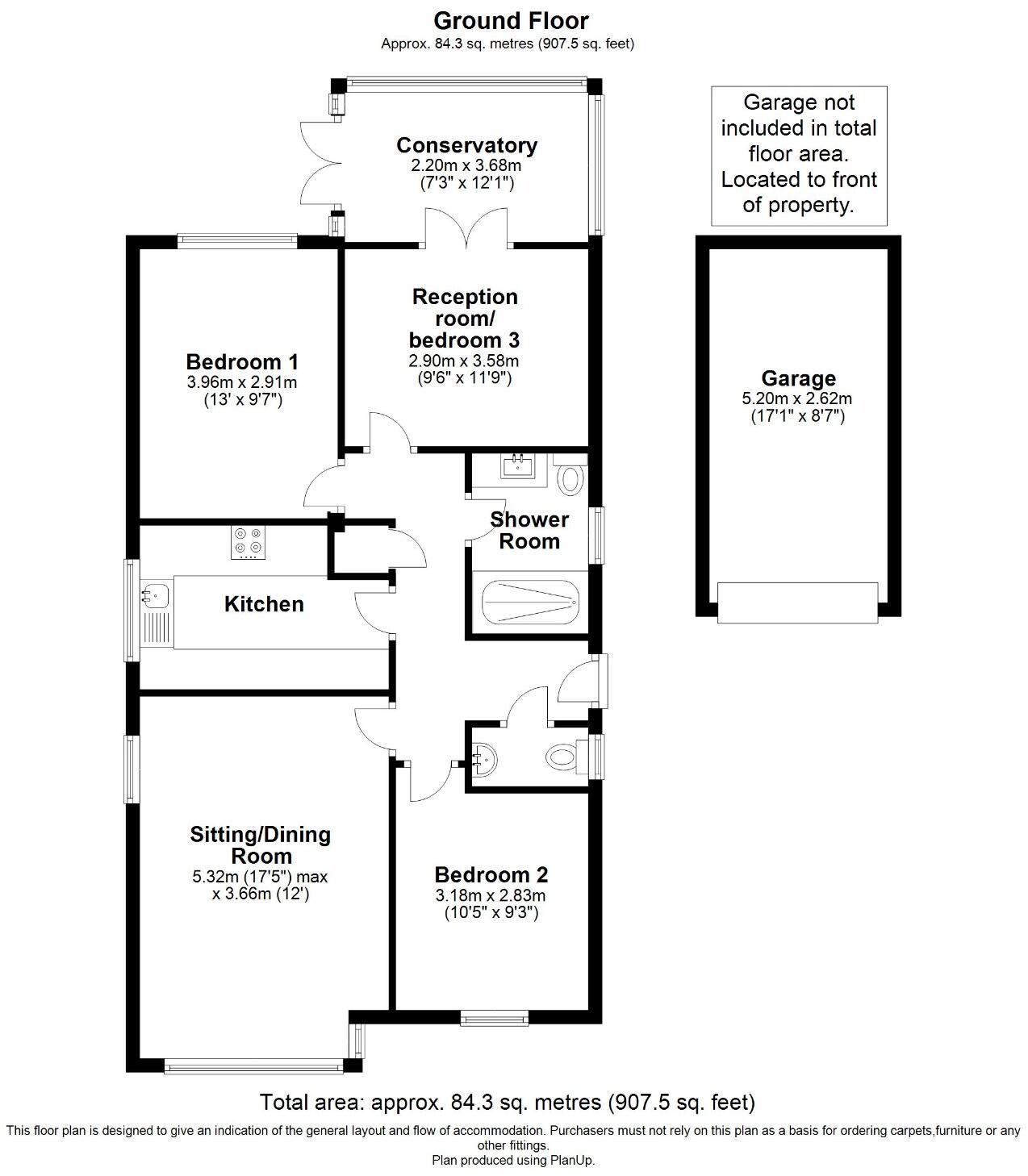 Ground Floor
Approx. 84.3 sq. metres (907.5 sq. feet)

Garage not included in total floor area. Located to front of property.

Conservatory
2.20m x 3.68m
(7'3" x 12'1")

Reception room/ bedroom 3
2.90m x 3.58m
(9'6" x 11'9")

Bedroom 1
3.96m x 2.91m
(13' x 9'7")

Garage
5.20m x 2.62m
(17'1" x 8'7")

Shower Room

Kitchen

Sitting/Dining Room
5.32m (17'5") max x 3.66m (12')

Bedroom 2
3.18m x 2.83m
(10'5" x 9'3")

Total area: approx. 84.3 sq. metres (907.5 sq. feet)
This floor plan is designed to give an indication of the general layout and flow of accommodation. Purchasers must not rely on this plan as a basis for ordering carpets,furniture or any other fittings.
Plan produced using PlanUp.